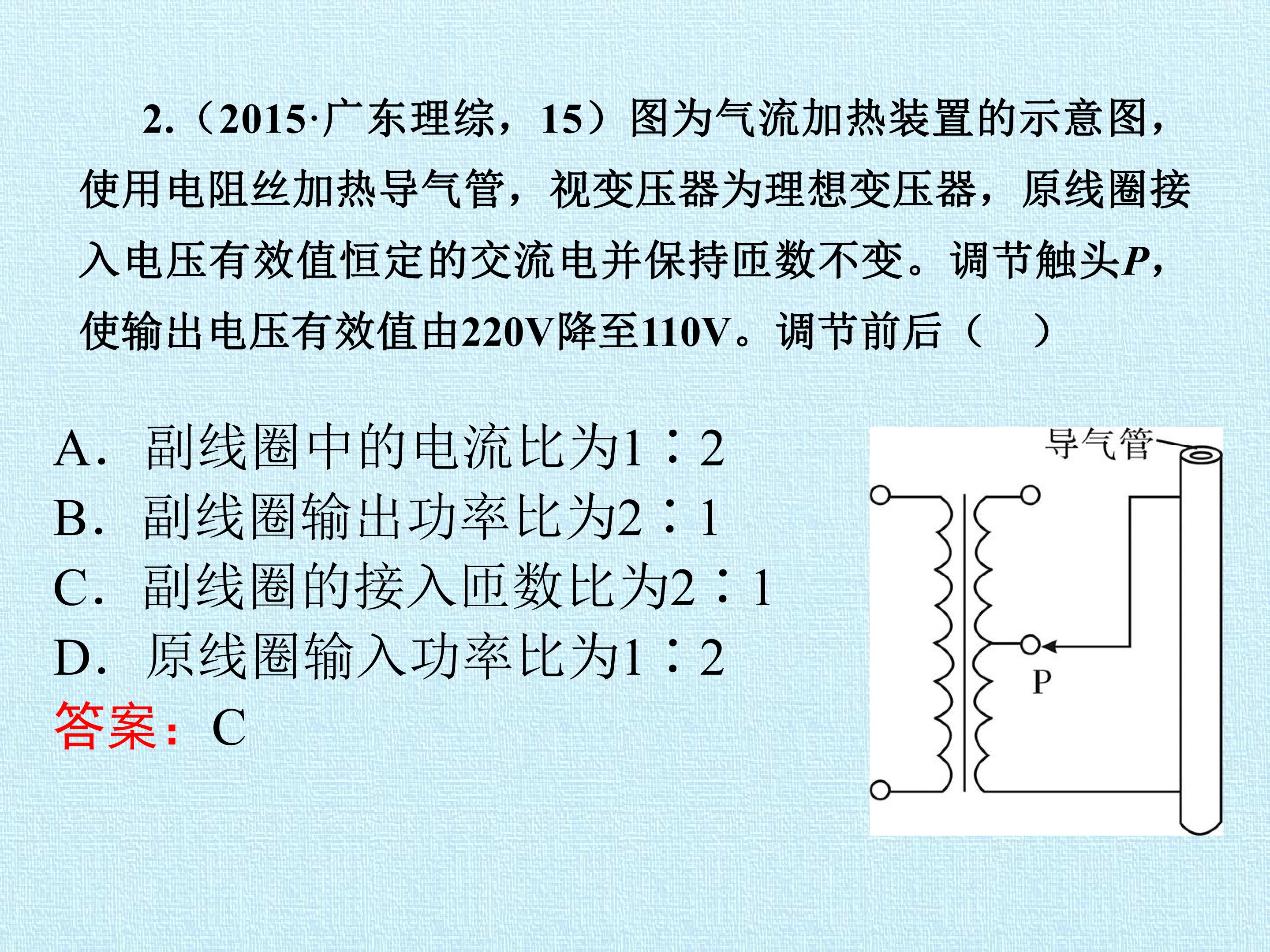 2.（2015·广东理综，15）图为气流加热装置的示意图，使用电阻丝加热导气管，视变压器为理想变压器，原线圈接入电压有效值恒定的交流电并保持匝数不变。调节触头P，使输出电压有效值由220V降至110V。调节前后（　）

A. 副线圈中的电流比为1∶2
B. 副线圈输出功率比为2∶1
C. 副线圈的接入匝数比为2∶1
D. 原线圈输入功率比为1∶2
答案：C

导气管
P